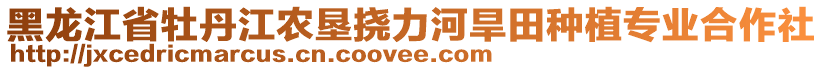 黑龙江省牡丹江农垦挠力河旱田种植专业合作社
http://jxcedricmarcus.cn.coovee.com